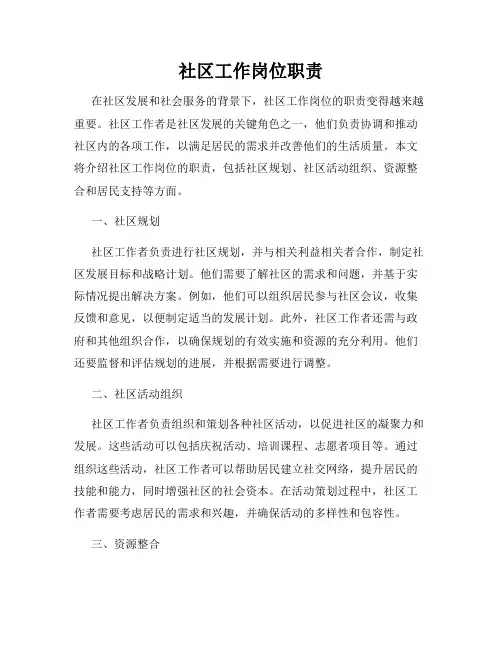 社区工作岗位职责

在社区发展和社会服务的背景下，社区工作岗位的职责变得越来越重要。社区工作者是社区发展的关键角色之一，他们负责协调和推动社区内的各项工作，以满足居民的需求并改善他们的生活质量。本文将介绍社区工作岗位的职责，包括社区规划、社区活动组织、资源整合和居民支持等方面。

一、社区规划

社区工作者负责进行社区规划，并与相关利益相关者合作，制定社区发展目标和战略计划。他们需要了解社区的需求和问题，并基于实际情况提出解决方案。例如，他们可以组织居民参与社区会议，收集反馈和意见，以便制定适当的发展计划。此外，社区工作者还需与政府和其他组织合作，以确保规划的有效实施和资源的充分利用。他们还要监督和评估规划的进展，并根据需要进行调整。

二、社区活动组织

社区工作者负责组织和策划各种社区活动，以促进社区的凝聚力和发展。这些活动可以包括庆祝活动、培训课程、志愿者项目等。通过组织这些活动，社区工作者可以帮助居民建立社交网络，提升居民的技能和能力，同时增强社区的社会资本。在活动策划过程中，社区工作者需要考虑居民的需求和兴趣，并确保活动的多样性和包容性。

三、资源整合